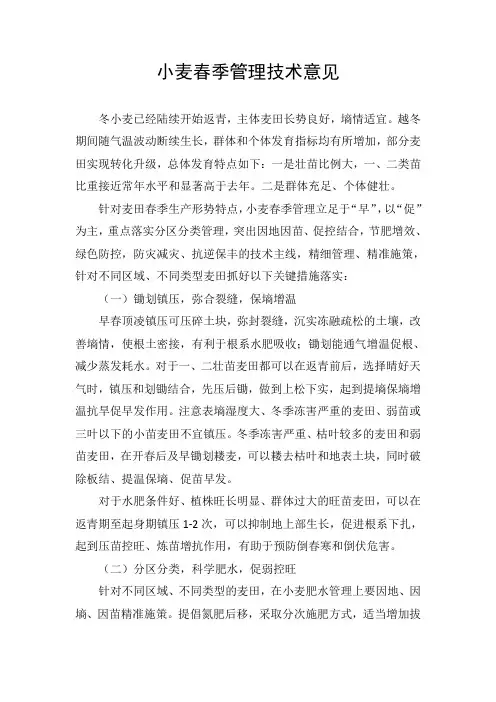 小麦春季管理技术意见

冬小麦已经陆续开始返青，主体麦田长势良好，墒情适宜。越冬期间随气温波动断续生长，群体和个体发育指标均有所增加，部分麦田实现转化升级，总体发育特点如下：一是壮苗比例大，一、二类苗比重接近常年水平和显著高于去年。二是群体充足、个体健壮。

针对麦田春季生产形势特点，小麦春季管理立足于“早”，以“促”为主，重点落实分区分类管理，突出因地因苗、促控结合，节肥增效、绿色防控，防灾减灾、抗逆保丰的技术主线，精细管理、精准施策，针对不同区域、不同类型麦田抓好以下关键措施落实：

（一）锄划镇压，弥合裂缝，保墒增温

早春顶凌镇压可压碎土块，弥封裂缝，沉实冻融疏松的土壤，改善墒情，使根土密接，有利于根系水肥吸收；锄划能通气增温促根、减少蒸发耗水。对于一、二壮苗麦田都可以在返青前后，选择晴好天气时，镇压和划锄结合，先压后锄，做到上松下实，起到提墒保墒增温抗旱促早发作用。注意表墒湿度大、冬季冻害严重的麦田、弱苗或三叶以下的小苗麦田不宜镇压。冬季冻害严重、枯叶较多的麦田和弱苗麦田，在开春后及早锄划耧麦，可以耧去枯叶和地表土块，同时破除板结、提温保墒、促苗早发。

对于水肥条件好、植株旺长明显、群体过大的旺苗麦田，可以在返青期至起身期镇压 1-2 次，可以抑制地上部生长，促进根系下扎，起到压苗控旺、炼苗增抗作用，有助于预防倒春寒和倒伏危害。

（二）分区分类，科学肥水，促弱控旺

针对不同区域、不同类型的麦田，在小麦肥水管理上要因地、因墒、因苗精准施策。提倡氮肥后移，采取分次施肥方式，适当增加拔